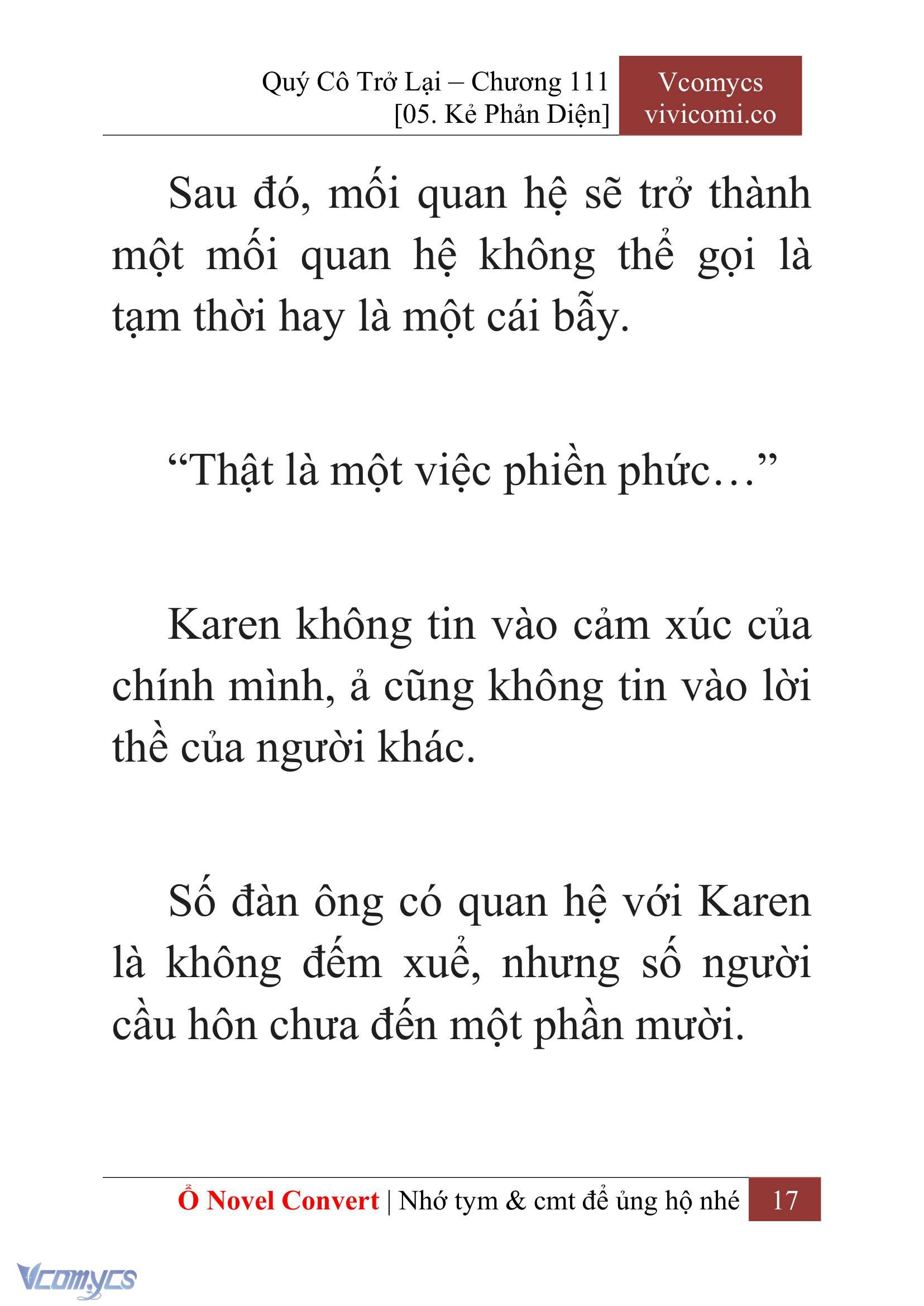 Quý Cô Trở Lại – Chương 111
[05. Kẻ Phản Diện]

Vcomycs
vivicomi.co

Sau đó, mối quan hệ sẽ trở thành một mối quan hệ không thể gọi là tạm thời hay là một cái bẫy.

“Thật là một việc phiền phức…”

Karen không tin vào cảm xúc của chính mình, ả cũng không tin vào lời thề của người khác.

Số đàn ông có quan hệ với Karen là không đếm xuể, nhưng số người cầu hôn chưa đến một phần mười.

Ổ Novel Convert | Nhớ tym & cmt để ủng hộ nhé 17

Vcomycs